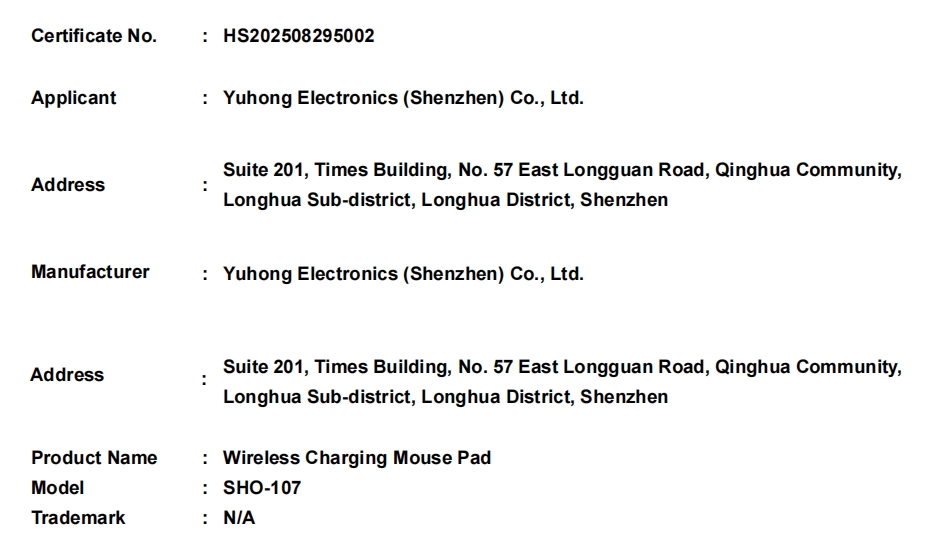 Certificate No. : HS202508295002

Applicant : Yuhong Electronics (Shenzhen) Co., Ltd.

Address : Suite 201, Times Building, No. 57 East Longguan Road, Qinghua Community, Longhua Sub-district, Longhua District, Shenzhen

Manufacturer : Yuhong Electronics (Shenzhen) Co., Ltd.

Address : Suite 201, Times Building, No. 57 East Longguan Road, Qinghua Community, Longhua Sub-district, Longhua District, Shenzhen

Product Name : Wireless Charging Mouse Pad
Model : SHO-107
Trademark : N/A